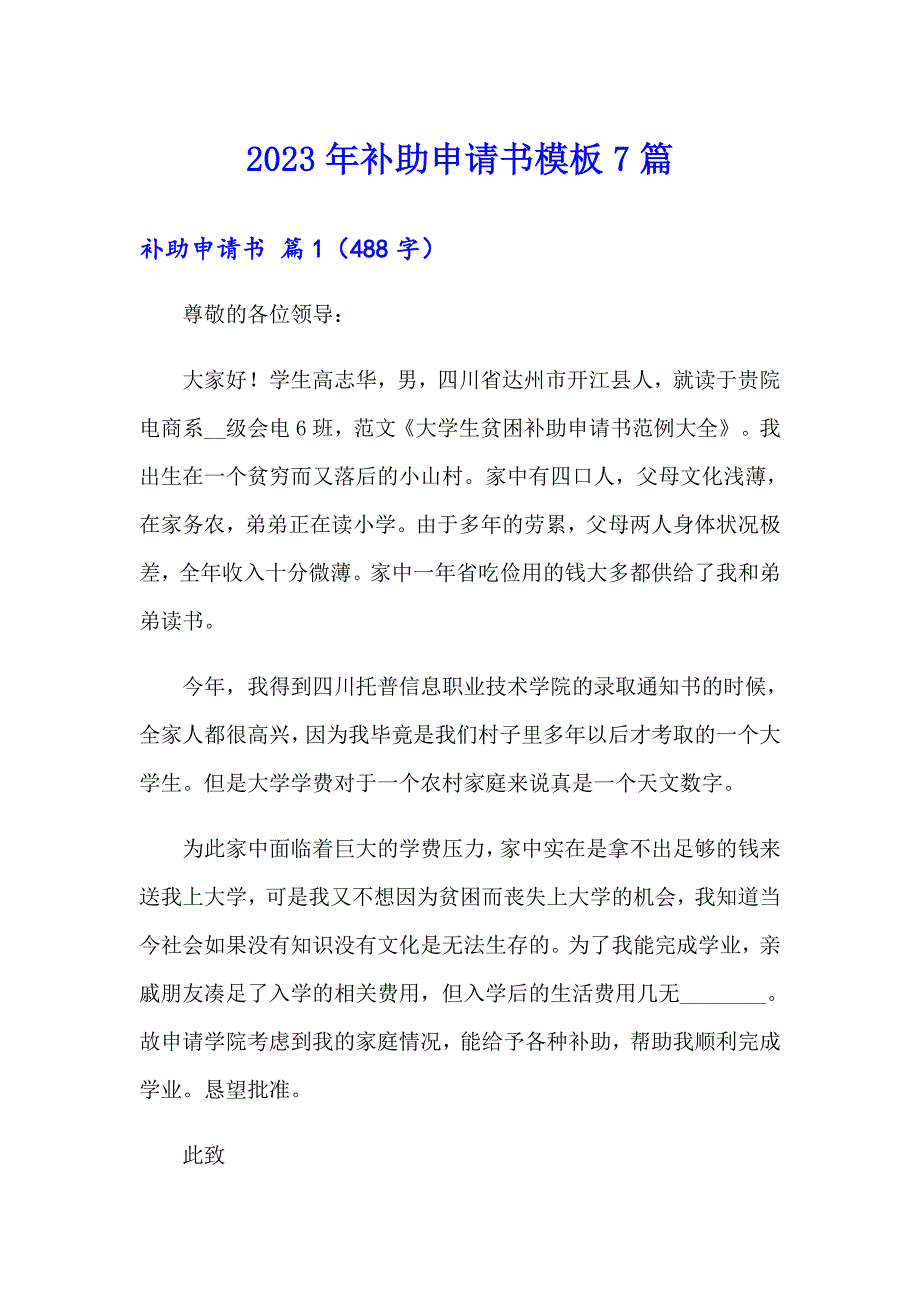 2023年补助申请书模板7篇

补助申请书 篇1（488字）

尊敬的各位领导：

大家好！学生高志华，男，四川省达州市开江县人，就读于贵院电商系__级会电6班，范文《大学生贫困补助申请书范例大全》。我出生在一个贫穷而又落后的小山村。家中有四口人，父母文化浅薄，在家务农，弟弟正在读小学。由于多年的劳累，父母两人身体状况极差，全年收入十分微薄。家中一年省吃俭用的钱大多都供给了我和弟弟读书。

今年，我得到四川托普信息职业技术学院的录取通知书的时候，全家人都很高兴，因为我毕竟是我们村子里多年以后才考取的一个大学生。但是大学学费对于一个农村家庭来说真是一个天文数字。

为此家中面临着巨大的学费压力，家中实在是拿不出足够的钱来送我上大学，可是我又不想因为贫困而丧失上大学的机会，我知道当今社会如果没有知识没有文化是无法生存的。为了我能完成学业，亲戚朋友凑足了入学的相关费用，但入学后的生活费用几无________。故申请学院考虑到我的家庭情况，能给予各种补助，帮助我顺利完成学业。恳望批准。

此致